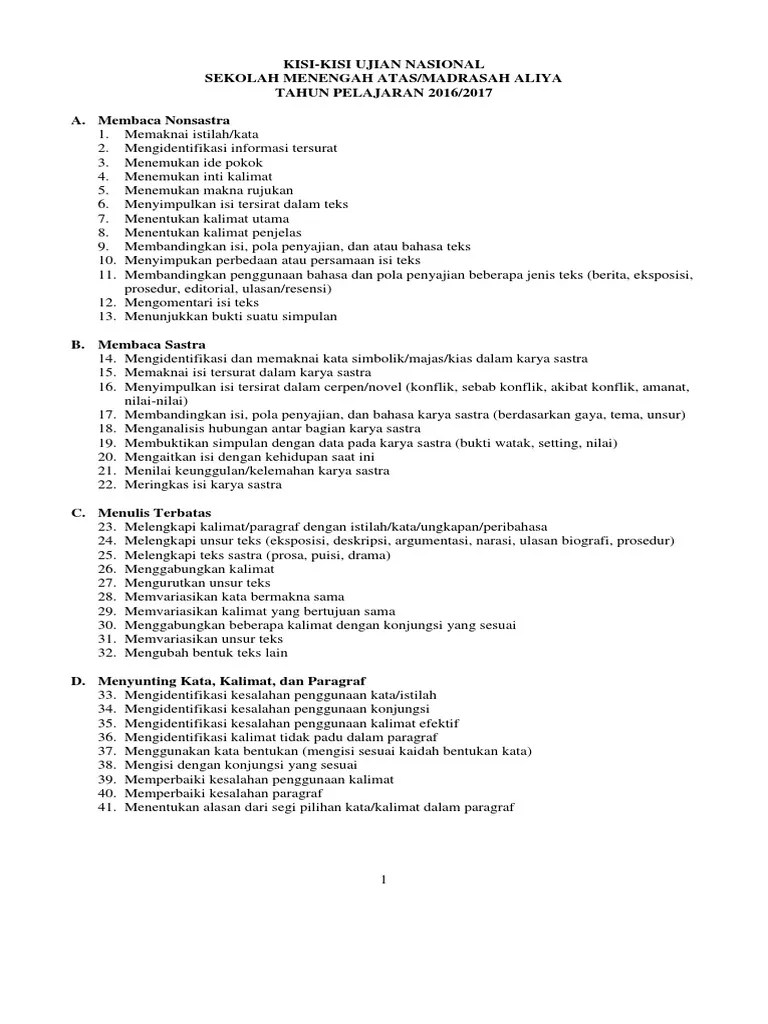 KISI-KISI UJIAN NASIONAL
SEKOLAH MENENGAH ATAS/MADRASAH ALIYA
TAHUN PELAJARAN 2016/2017

A. Membaca Nonsastra
1. Memaknai istilah/kata
2. Mengidentifikasi informasi tersurat
3. Menemukan ide pokok
4. Menemukan inti kalimat
5. Menemukan makna rujukan
6. Menyimpulkan isi tersirat dalam teks
7. Menentukan kalimat utama
8. Menentukan kalimat penjelas
9. Membandingkan isi, pola penyajian, dan atau bahasa teks
10. Menyimpukan perbedaan atau persamaan isi teks
11. Membandingkan penggunaan bahasa dan pola penyajian beberapa jenis teks (berita, eksposisi, prosedur, editorial, ulasan/resensi)
12. Mengomentari isi teks
13. Menunjukkan bukti suatu simpulan

B. Membaca Sastra
14. Mengidentifikasi dan memaknai kata simbolik/majas/kias dalam karya sastra
15. Memaknai isi tersurat dalam karya sastra
16. Menyimpulkan isi tersirat dalam cerpen/novel (konflik, sebab konflik, akibat konflik, amanat, nilai-nilai)
17. Membandingkan isi, pola penyajian, dan bahasa karya sastra (berdasarkan gaya, tema, unsur)
18. Menganalisis hubungan antar bagian karya sastra
19. Membuktikan simpulan dengan data pada karya sastra (bukti watak, setting, nilai)
20. Mengaitkan isi dengan kehidupan saat ini
21. Menilai keunggulan/kelemahan karya sastra
22. Meringkas isi karya sastra

C. Menulis Terbatas
23. Melengkapi kalimat/paragraf dengan istilah/kata/ungkapan/peribahasa
24. Melengkapi unsur teks (eksposisi, deskripsi, argumentasi, narasi, ulasan biografi, prosedur)
25. Melengkapi teks sastra (prosa, puisi, drama)
26. Menggabungkan kalimat
27. Mengurutkan unsur teks
28. Memvariasikan kata bermakna sama
29. Memvariasikan kalimat yang bertujuan sama
30. Menggabungkan beberapa kalimat dengan konjungsi yang sesuai
31. Memvariasikan unsur teks
32. Mengubah bentuk teks lain

D. Menyunting Kata, Kalimat, dan Paragraf
33. Mengidentifikasi kesalahan penggunaan kata/istilah
34. Mengidentifikasi kesalahan penggunaan konjungsi
35. Mengidentifikasi kesalahan penggunaan kalimat efektif
36. Mengidentifikasi kalimat tidak padu dalam paragraf
37. Menggunakan kata bentukan (mengisi sesuai kaidah bentukan kata)
38. Mengisi dengan konjungsi yang sesuai
39. Memperbaiki kesalahan penggunaan kalimat
40. Memperbaiki kesalahan paragraf
41. Menentukan alasan dari segi pilihan kata/kalimat dalam paragraf

1